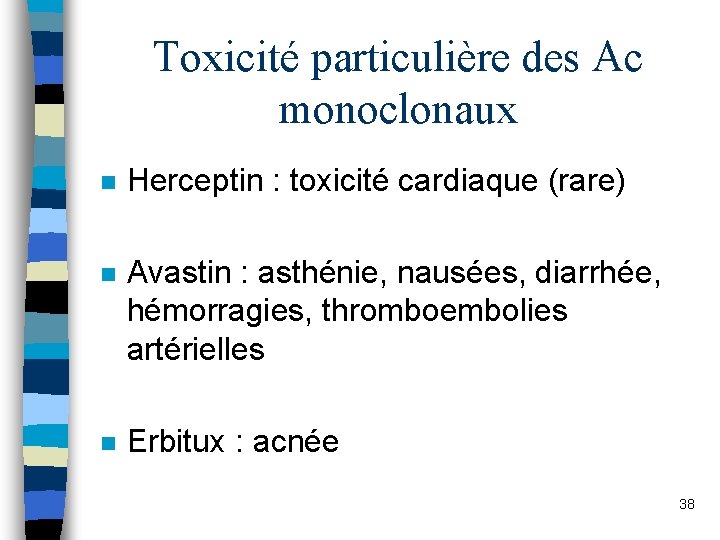 Toxicité particulière des Ac monoclonaux

Herceptin : toxicité cardiaque (rare)

Avastin : asthénie, nausées, diarrhée, hémorragies, thromboembolies artérielles

Erbitux : acnée

38